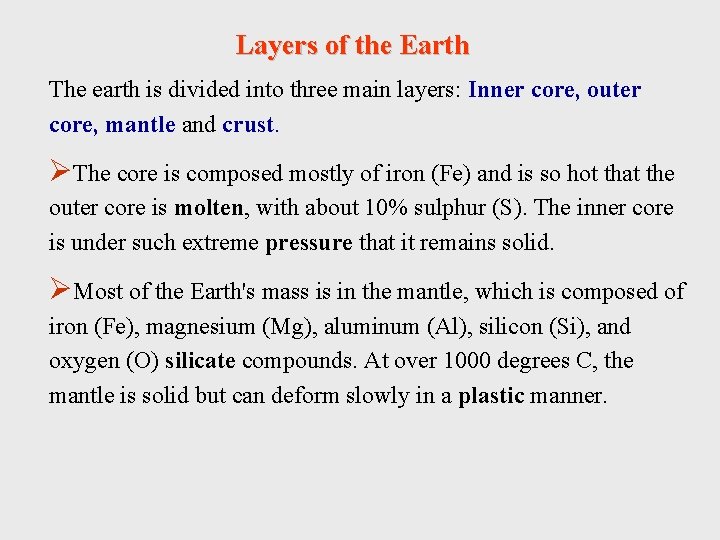 Layers of the Earth

The earth is divided into three main layers: Inner core, outer core, mantle and crust.

➢The core is composed mostly of iron (Fe) and is so hot that the outer core is molten, with about 10% sulphur (S). The inner core is under such extreme pressure that it remains solid.

➢Most of the Earth's mass is in the mantle, which is composed of iron (Fe), magnesium (Mg), aluminum (Al), silicon (Si), and oxygen (O) silicate compounds. At over 1000 degrees C, the mantle is solid but can deform slowly in a plastic manner.